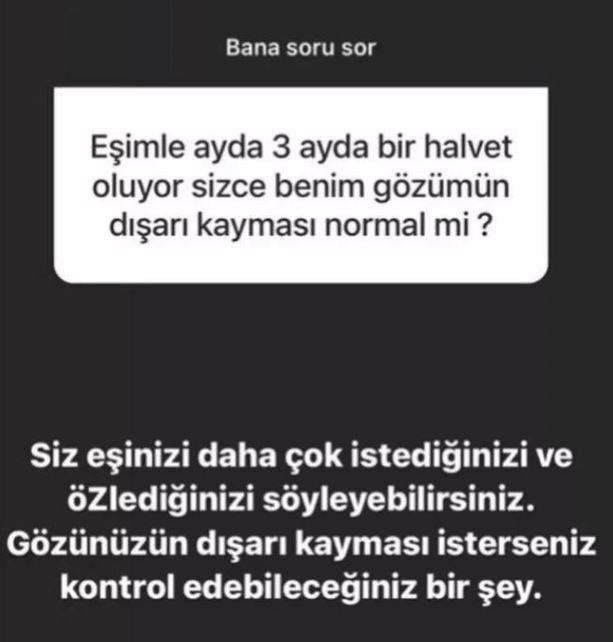 Bana soru sor

Eşimle ayda 3 ayda bir halvet oluyor sizce benim gözümün dışarı kayması normal mi ?

Siz eşinizi daha çok istediğinizi ve öZlediğinizi söyleyebilirsiniz. Gözünüzün dışarı kayması isterseniz kontrol edebileceğiniz bir şey.